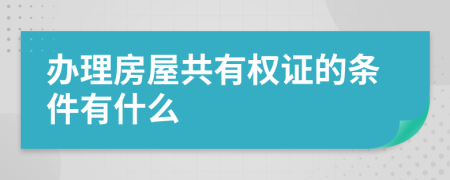 办理房屋共有权证的条件有什么